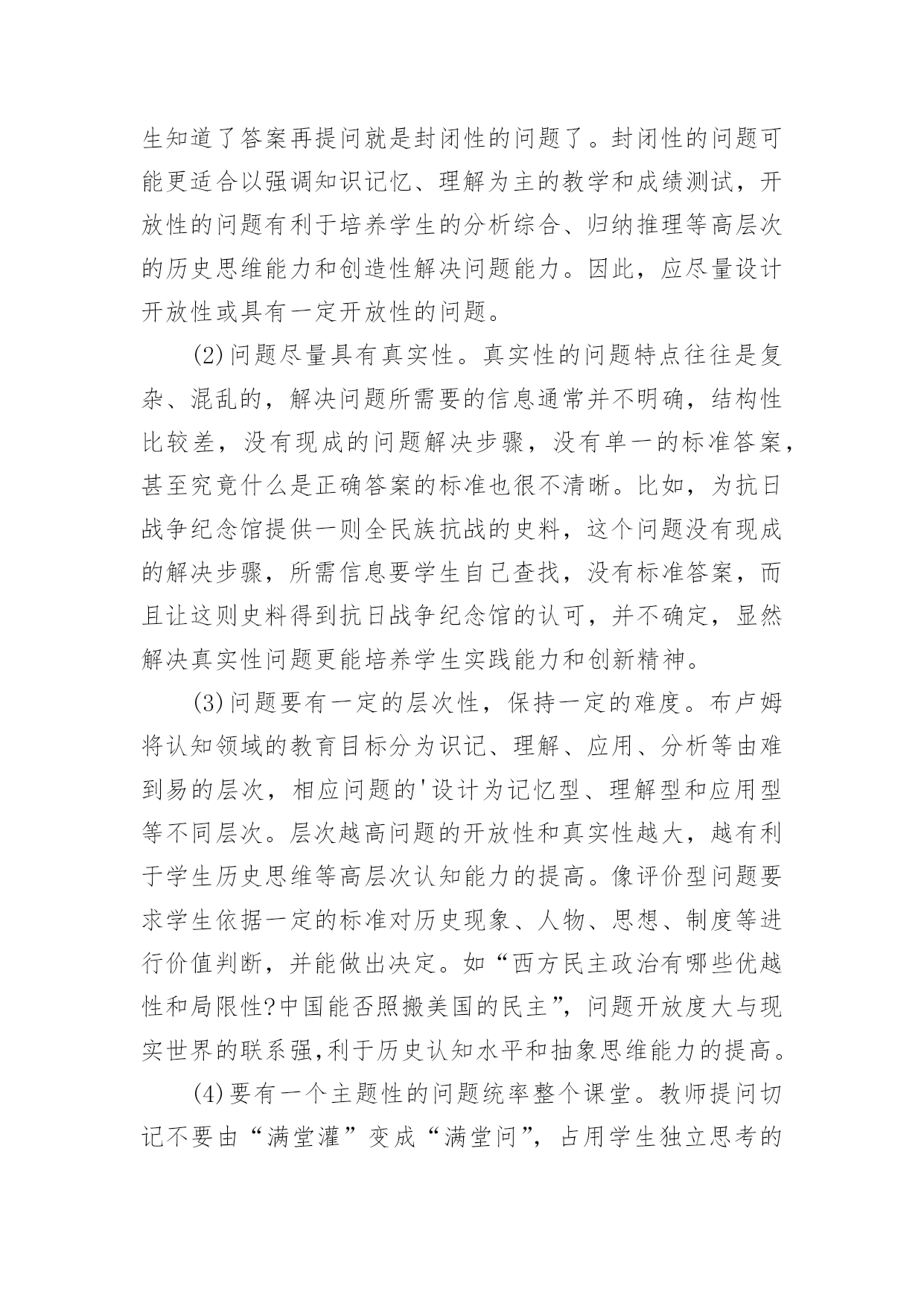 生知道了答案再提问就是封闭性的问题了。封闭性的问题可能更适合以强调知识记忆、理解为主的教学和成绩测试，开放性的问题有利于培养学生的分析综合、归纳推理等高层次的历史思维能力和创造性解决问题能力。因此，应尽量设计开放性或具有一定开放性的问题。

(2)问题尽量具有真实性。真实性的问题特点往往是复杂、混乱的，解决问题所需要的信息通常并不明确，结构性比较差，没有现成的问题解决步骤，没有单一的标准答案，甚至究竟什么是正确答案的标准也很不清晰。比如，为抗日战争纪念馆提供一则全民族抗战的史料，这个问题没有现成的解决步骤，所需信息要学生自己查找，没有标准答案，而且让这则史料得到抗日战争纪念馆的认可，并不确定，显然解决真实性问题更能培养学生实践能力和创新精神。

(3)问题要有一定的层次性，保持一定的难度。布卢姆将认知领域的教育目标分为识记、理解、应用、分析等由难到易的层次，相应问题的'设计为记忆型、理解型和应用型等不同层次。层次越高问题的开放性和真实性越大，越有利于学生历史思维等高层次认知能力的提高。像评价型问题要求学生依据一定的标准对历史现象、人物、思想、制度等进行价值判断，并能做出决定。如“西方民主政治有哪些优越性和局限性?中国能否照搬美国的民主”，问题开放度大与现实世界的联系强,利于历史认知水平和抽象思维能力的提高。

(4)要有一个主题性的问题统率整个课堂。教师提问切记不要由“满堂灌”变成“满堂问”，占用学生独立思考的